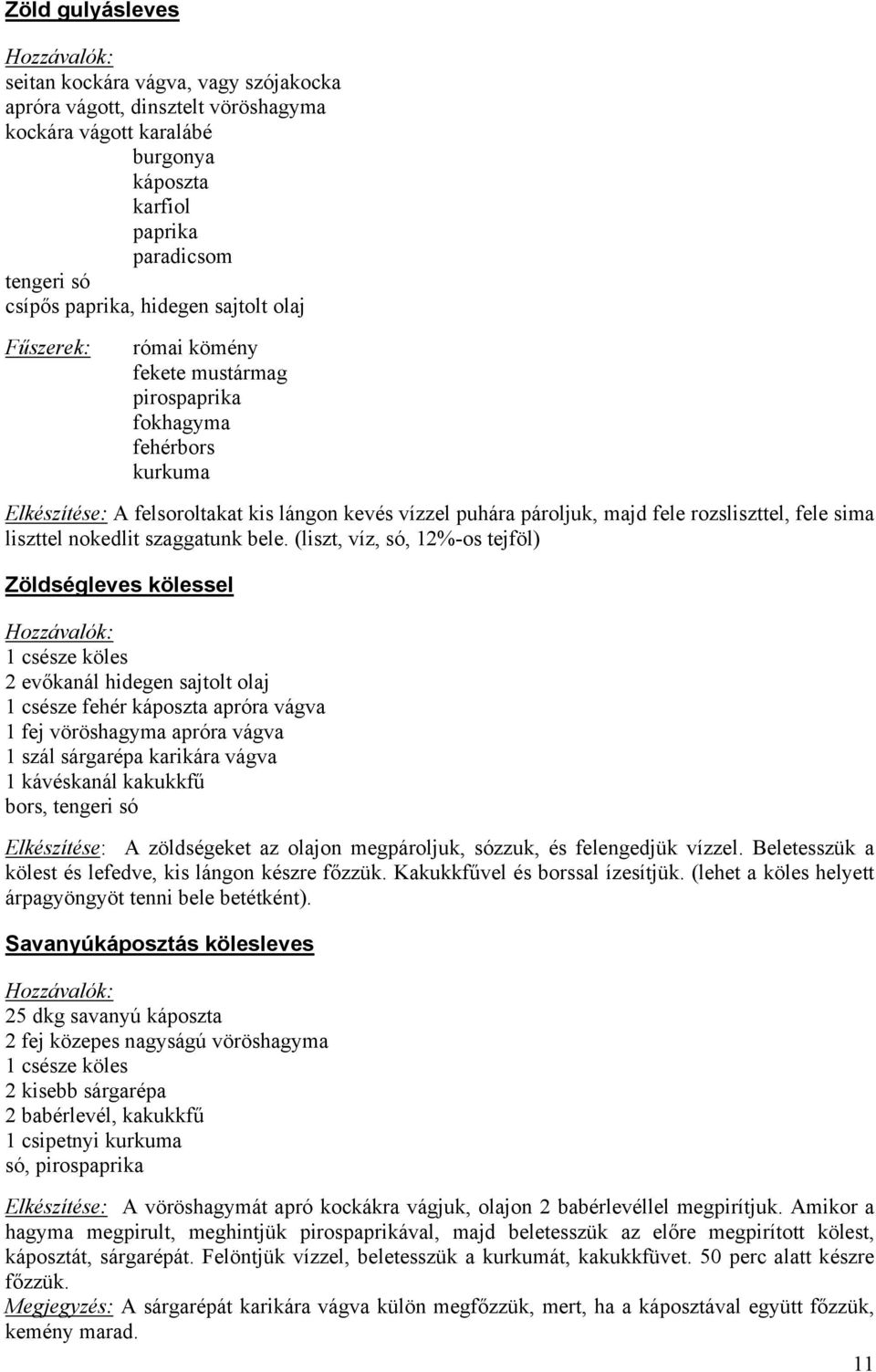 Zöld gulyásleves

Hozzávalók:
seitan kockára vágva, vagy szójakocka
apróra vágott, dinsztelt vöröshagyma
kockára vágott karalábé
burgonya
káposzta
karfiol
paprika
paradicsom
tengeri só
csípős paprika, hidegen sajtolt olaj

Fűszerek: római kömény
fekete mustármag
pirospaprika
fokhagyma
fehérbors
kurkuma

Elkészítése: A felsoroltakat kis lángon kevés vízzel puhára pároljuk, majd fele rozsliszttel, fele sima liszttel nokedlit szaggatunk bele. (liszt, víz, só, 12%-os tejföl)

Zöldségleves kölessel

Hozzávalók:
1 csésze köles
2 evőkanál hidegen sajtolt olaj
1 csésze fehér káposzta apróra vágva
1 fej vöröshagyma apróra vágva
1 szál sárgarépa karikára vágva
1 kávéskanál kakukkfű
bors, tengeri só

Elkészítése: A zöldségeket az olajon megpároljuk, sózzuk, és felengedjük vízzel. Beletesszük a kölest és lefedve, kis lángon készre főzzük. Kakukkfűvel és borssal ízesítjük. (lehet a köles helyett árpagyöngyöt tenni bele betétként).

Savanyúkáposztás kölesleves

Hozzávalók:
25 dkg savanyú káposzta
2 fej közepes nagyságú vöröshagyma
1 csésze köles
2 kisebb sárgarépa
2 babérlevél, kakukkfű
1 csipetnyi kurkuma
só, pirospaprika

Elkészítése: A vöröshagymát apró kockákra vágjuk, olajon 2 babérlevéllel megpirítjuk. Amikor a hagyma megpirult, meghintjük pirospaprikával, majd beletesszük az előre megpirított kölest, káposztát, sárgarépát. Felöntjük vízzel, beletesszük a kurkumát, kakukkfüvet. 50 perc alatt készre főzzük.
Megjegyzés: A sárgarépát karikára vágva külön megfőzzük, mert, ha a káposztával együtt főzzük, kemény marad.

11